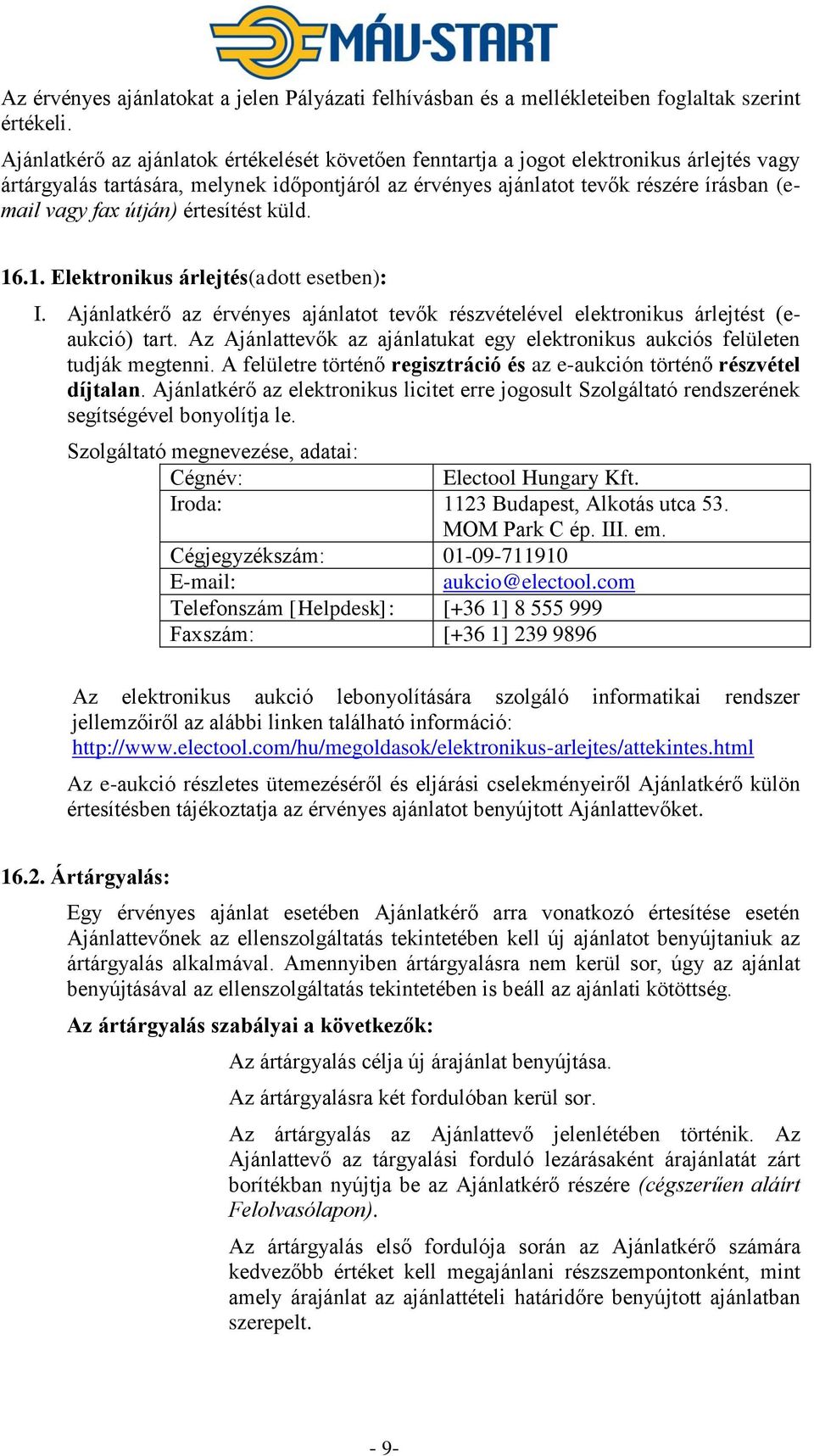 MÁV-START

Az érvényes ajánlatokat a jelen Pályázati felhívásban és a mellékleteiben foglaltak szerint értékeli.

Ajánlatkérő az ajánlatok értékelését követően fenntartja a jogot elektronikus árlejtés vagy ártárgyalás tartására, melynek időpontjáról az érvényes ajánlatot tevők részére írásban (e-mail vagy fax útján) értesítést küld.

16.1. Elektronikus árlejtés(adott esetben):

I. Ajánlatkérő az érvényes ajánlatot tevők részvételével elektronikus árlejtést (e-aukció) tart. Az Ajánlattevők az ajánlatukat egy elektronikus aukciós felületen tudják megtenni. A felületre történő regisztráció és az e-aukción történő részvétel díjtalan. Ajánlatkérő az elektronikus licitet erre jogosult Szolgáltató rendszerének segítségével bonyolítja le.

Szolgáltató megnevezése, adatai:

| Cégnév: | Electool Hungary Kft. |
|---|---|
| Iroda: | 1123 Budapest, Alkotás utca 53. MOM Park C ép. III. em. |
| Cégjegyzékszám: | 01-09-711910 |
| E-mail: | aukcio@electool.com |
| Telefonszám [Helpdesk]: | [+36 1] 8 555 999 |
| Faxszám: | [+36 1] 239 9896 |

Az elektronikus aukció lebonyolítására szolgáló informatikai rendszer jellemzőiről az alábbi linken található információ: http://www.electool.com/hu/megoldasok/elektronikus-arlejtes/attekintes.html

Az e-aukció részletes ütemezéséről és eljárási cselekményeiről Ajánlatkérő külön értesítésben tájékoztatja az érvényes ajánlatot benyújtott Ajánlattevőket.

16.2. Ártárgyalás:

Egy érvényes ajánlat esetében Ajánlatkérő arra vonatkozó értesítése esetén Ajánlattevőnek az ellenszolgáltatás tekintetében kell új ajánlatot benyújtaniuk az ártárgyalás alkalmával. Amennyiben ártárgyalásra nem kerül sor, úgy az ajánlat benyújtásával az ellenszolgáltatás tekintetében is beáll az ajánlati kötöttség.

Az ártárgyalás szabályai a következők:

Az ártárgyalás célja új árajánlat benyújtása.

Az ártárgyalásra két fordulóban kerül sor.

Az ártárgyalás az Ajánlattevő jelenlétében történik. Az Ajánlattevő az tárgyalási forduló lezárásaként árajánlatát zárt borítékban nyújtja be az Ajánlatkérő részére (cégszerűen aláírt Felolvasólapon).

Az ártárgyalás első fordulója során az Ajánlatkérő számára kedvezőbb értéket kell megajánlani részszempontonként, mint amely árajánlat az ajánlattételi határidőre benyújtott ajánlatban szerepelt.

- 9-